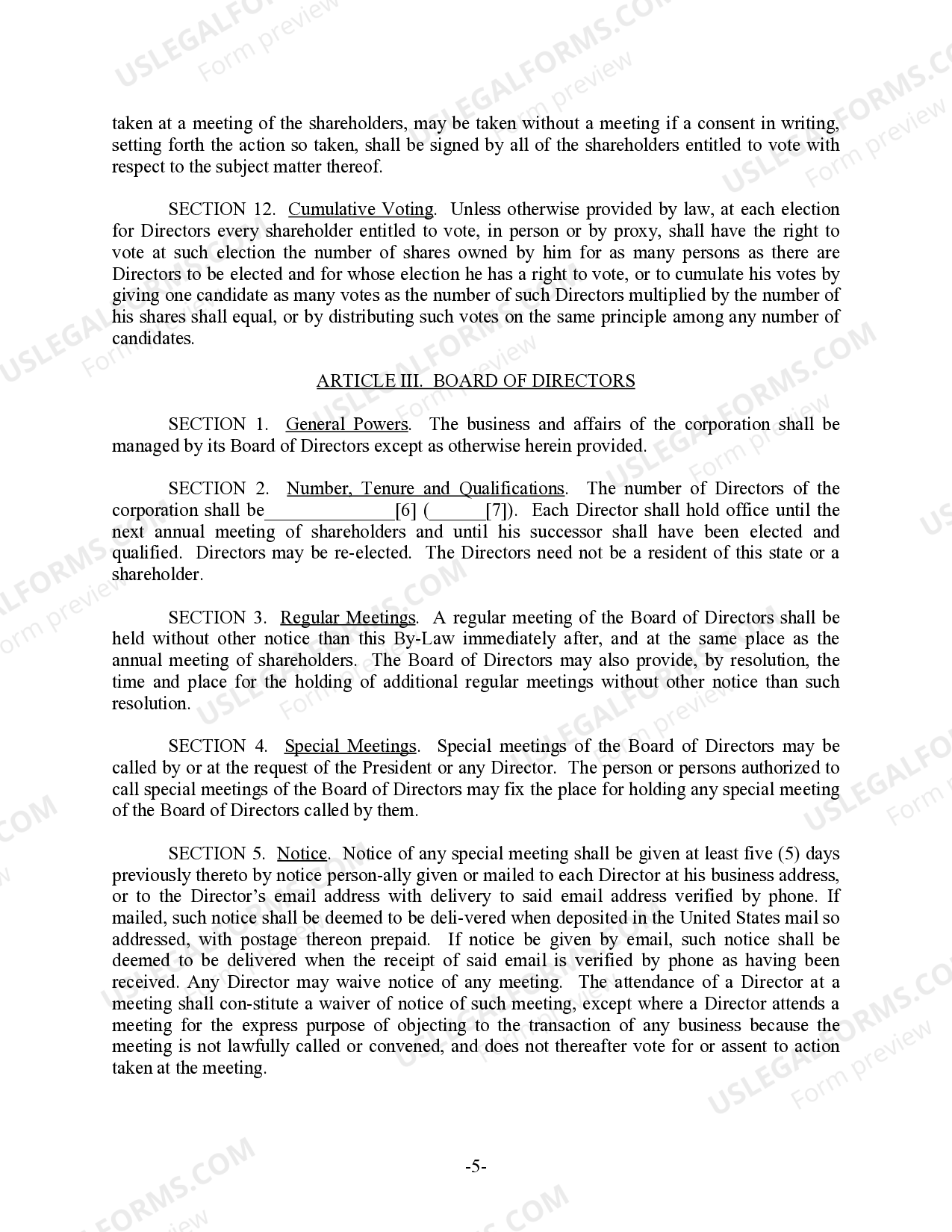 taken at a meeting of the shareholders, may be taken without a meeting if a consent in writing, setting forth the action so taken, shall be signed by all of the shareholders entitled to vote with respect to the subject matter thereof.

SECTION 12. Cumulative Voting. Unless otherwise provided by law, at each election for Directors every shareholder entitled to vote, in person or by proxy, shall have the right to vote at such election the number of shares owned by him for as many persons as there are Directors to be elected and for whose election he has a right to vote, or to cumulate his votes by giving one candidate as many votes as the number of such Directors multiplied by the number of his shares shall equal, or by distributing such votes on the same principle among any number of candidates.

ARTICLE III. BOARD OF DIRECTORS

SECTION 1. General Powers. The business and affairs of the corporation shall be managed by its Board of Directors except as otherwise herein provided.

SECTION 2. Number, Tenure and Qualifications. The number of Directors of the corporation shall be____[6] (____[7]). Each Director shall hold office until the next annual meeting of shareholders and until his successor shall have been elected and qualified. Directors may be re-elected. The Directors need not be a resident of this state or a shareholder.

SECTION 3. Regular Meetings. A regular meeting of the Board of Directors shall be held without other notice than this By-Law immediately after, and at the same place as the annual meeting of shareholders. The Board of Directors may also provide, by resolution, the time and place for the holding of additional regular meetings without other notice than such resolution.

SECTION 4. Special Meetings. Special meetings of the Board of Directors may be called by or at the request of the President or any Director. The person or persons authorized to call special meetings of the Board of Directors may fix the place for holding any special meeting of the Board of Directors called by them.

SECTION 5. Notice. Notice of any special meeting shall be given at least five (5) days previously thereto by notice person-ally given or mailed to each Director at his business address, or to the Director's email address with delivery to said email address verified by phone. If mailed, such notice shall be deemed to be deli-vered when deposited in the United States mail so addressed, with postage thereon prepaid. If notice be given by email, such notice shall be deemed to be delivered when the receipt of said email is verified by phone as having been received. Any Director may waive notice of any meeting. The attendance of a Director at a meeting shall con-stitute a waiver of notice of such meeting, except where a Director attends a meeting for the express purpose of objecting to the transaction of any business because the meeting is not lawfully called or convened, and does not thereafter vote for or assent to action taken at the meeting.

-5-

USLEGALFORMS.COM
Form preview